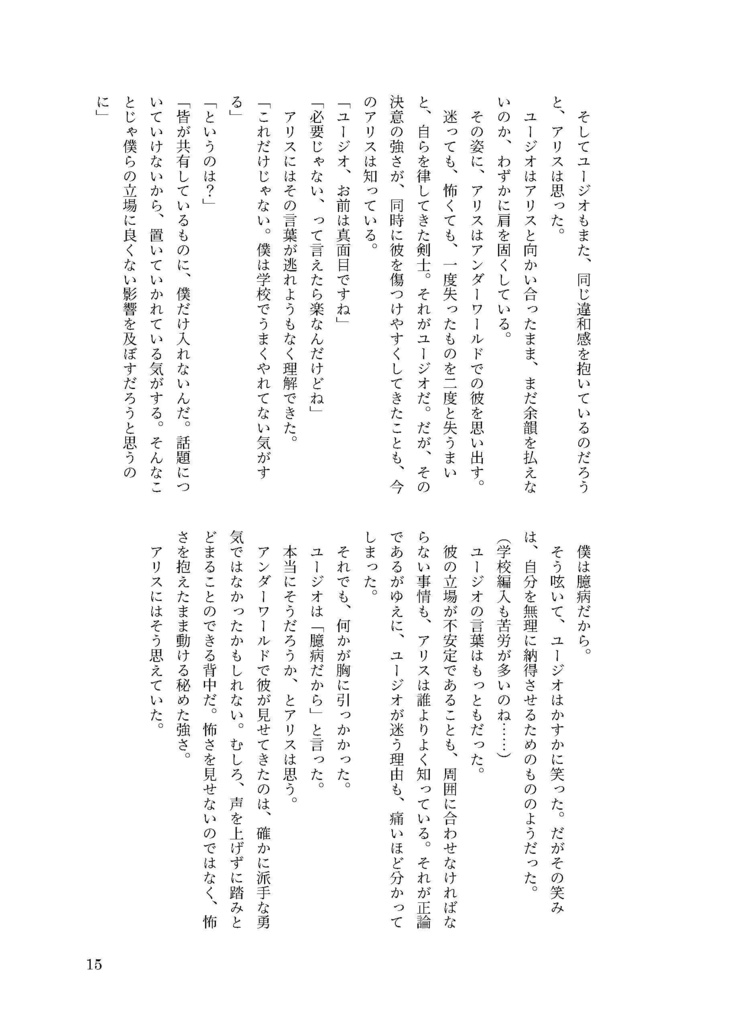 そしてユージオもまた、同じ違和感を抱いているのだろうと、アリスは思った。

ユージオはアリスと向かい合ったまま、まだ余韻を払えないのか、わずかに肩を固くしている。

その姿に、アリスはアンダーワールドでの彼を思い出す。

迷っても、怖くても、一度失ったものを二度と失うまいと、自らを律してきた剣士。それがユージオだ。だが、その決意の強さが、同時に彼を傷つけやすくしてきたことも、今のアリスは知っている。

「ユージオ、お前は真面目ですね」

「必要じゃない、って言えたら楽なんだけどね」

アリスにはその言葉が逃れようもなく理解できた。

「これだけじゃない。僕は学校でうまくやれてない気がする」

「というのは？」

「皆が共有しているものに、僕だけ入れないんだ。話題についていけないから、置いていかれている気がする。そんなことじゃ僕らの立場に良くない影響を及ぼすだろうと思うのに」

僕は臆病だから。

そう呟いて、ユージオはかすかに笑った。だがその笑みは、自分を無理に納得させるためのもののようだった。

（学校編入も苦労が多いのね……）

ユージオの言葉はもっともだった。

彼の立場が不安定であることも、周囲に合わせなければならない事情も、アリスは誰よりよく知っている。それが正論であるがゆえに、ユージオが迷う理由も、痛いほど分かってしまった。

それでも、何かが胸に引っかかった。

ユージオは「臆病だから」と言った。

本当にそうだろうか、とアリスは思う。

アンダーワールドで彼が見せてきたのは、確かに派手な勇気ではなかったかもしれない。むしろ、声を上げずに踏みとどまることのできる背中だ。怖さを見せないのではなく、怖さを抱えたまま動ける秘めた強さ。

アリスにはそう思えていた。

15